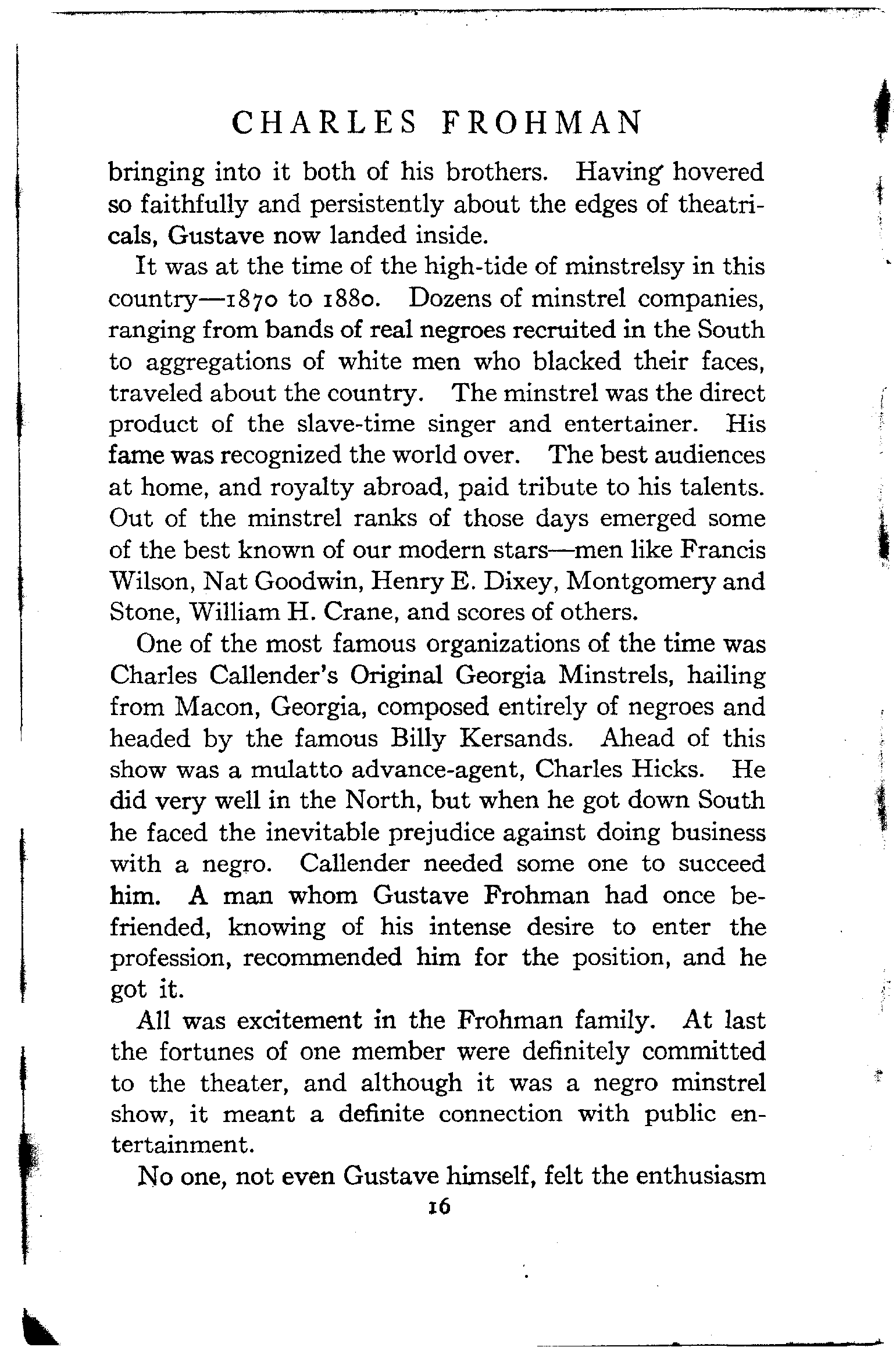 CHARLES FROHMAN

bringing into it both of his brothers. Having hovered so faithfully and persistently about the edges of theatricals, Gustave now landed inside.

It was at the time of the high-tide of minstrelsy in this country—1870 to 1880. Dozens of minstrel companies, ranging from bands of real negroes recruited in the South to aggregations of white men who blacked their faces, traveled about the country. The minstrel was the direct product of the slave-time singer and entertainer. His fame was recognized the world over. The best audiences at home, and royalty abroad, paid tribute to his talents. Out of the minstrel ranks of those days emerged some of the best known of our modern stars—men like Francis Wilson, Nat Goodwin, Henry E. Dixey, Montgomery and Stone, William H. Crane, and scores of others.

One of the most famous organizations of the time was Charles Callender's Original Georgia Minstrels, hailing from Macon, Georgia, composed entirely of negroes and headed by the famous Billy Kersands. Ahead of this show was a mulatto advance-agent, Charles Hicks. He did very well in the North, but when he got down South he faced the inevitable prejudice against doing business with a negro. Callender needed some one to succeed him. A man whom Gustave Frohman had once befriended, knowing of his intense desire to enter the profession, recommended him for the position, and he got it.

All was excitement in the Frohman family. At last the fortunes of one member were definitely committed to the theater, and although it was a negro minstrel show, it meant a definite connection with public entertainment.

No one, not even Gustave himself, felt the enthusiasm

16